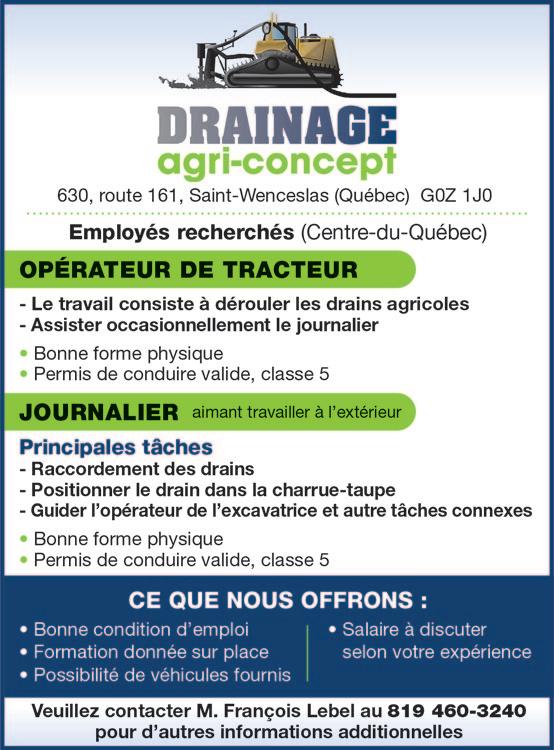 DRAINAGE
agri-concept

630, route 161, Saint-Wenceslas (Québec) G0Z 1J0

Employés recherchés (Centre-du-Québec)

OPÉRATEUR DE TRACTEUR

- Le travail consiste à dérouler les drains agricoles
- Assister occasionnellement le journalier

• Bonne forme physique
• Permis de conduire valide, classe 5

JOURNALIER aimant travailler à l'extérieur

Principales tâches
- Raccordement des drains
- Positionner le drain dans la charrue-taupe
- Guider l'opérateur de l'excavatrice et autre tâches connexes

• Bonne forme physique
• Permis de conduire valide, classe 5

CE QUE NOUS OFFRONS :

• Bonne condition d'emploi
• Formation donnée sur place
• Possibilité de véhicules fournis

• Salaire à discuter selon votre expérience

Veuillez contacter M. François Lebel au 819 460-3240 pour d'autres informations additionnelles